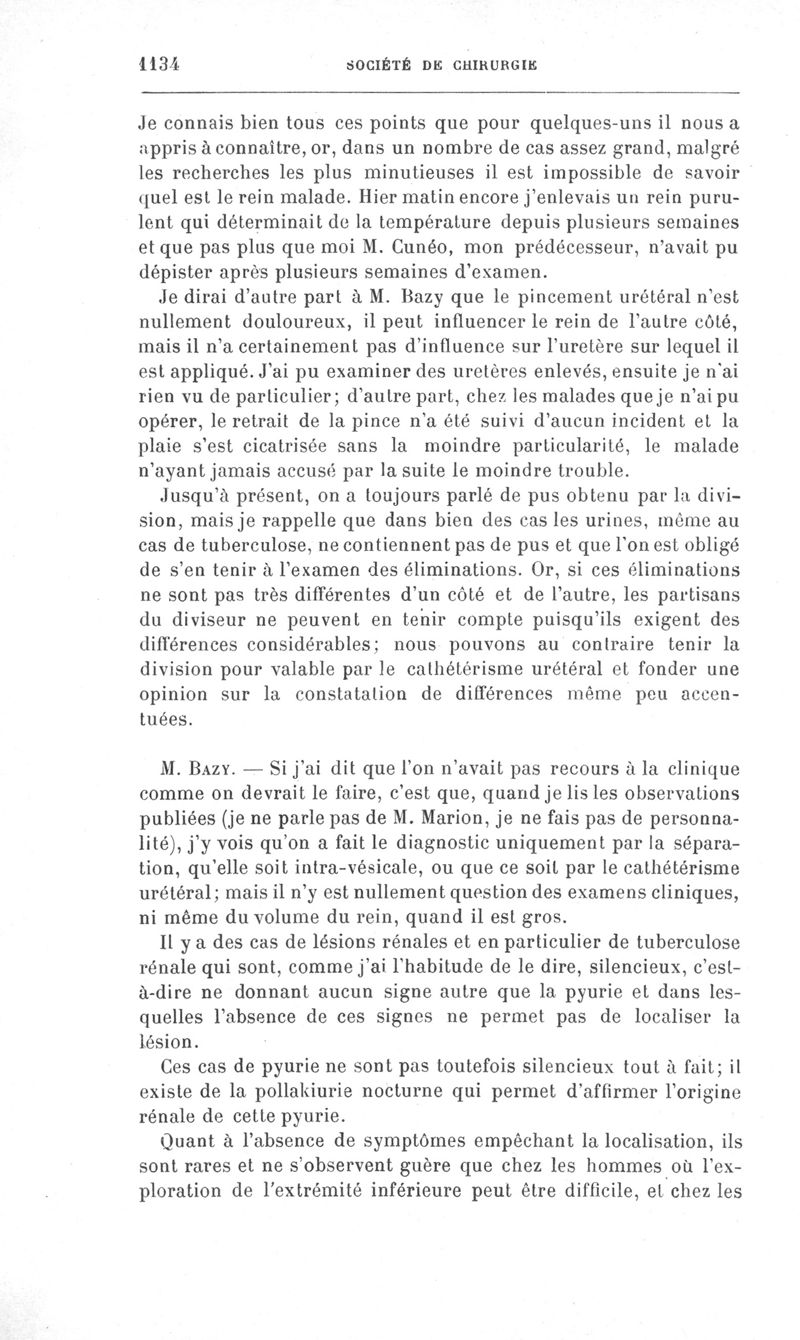 1134 SOCIÉTÉ DE CHIRURGIE

Je connais bien tous ces points que pour quelques-uns il nous a appris à connaître, or, dans un nombre de cas assez grand, malgré les recherches les plus minutieuses il est impossible de savoir quel est le rein malade. Hier matin encore j'enlevais un rein purulent qui déterminait de la température depuis plusieurs semaines et que pas plus que moi M. Cunéo, mon prédécesseur, n'avait pu dépister après plusieurs semaines d'examen.

Je dirai d'autre part à M. Bazy que le pincement urétéral n'est nullement douloureux, il peut influencer le rein de l'autre côté, mais il n'a certainement pas d'influence sur l'uretère sur lequel il est appliqué. J'ai pu examiner des uretères enlevés, ensuite je n'ai rien vu de particulier; d'autre part, chez les malades que je n'ai pu opérer, le retrait de la pince n'a été suivi d'aucun incident et la plaie s'est cicatrisée sans la moindre particularité, le malade n'ayant jamais accusé par la suite le moindre trouble.

Jusqu'à présent, on a toujours parlé de pus obtenu par la division, mais je rappelle que dans bien des cas les urines, même au cas de tuberculose, ne contiennent pas de pus et que l'on est obligé de s'en tenir à l'examen des éliminations. Or, si ces éliminations ne sont pas très différentes d'un côté et de l'autre, les partisans du diviseur ne peuvent en tenir compte puisqu'ils exigent des différences considérables; nous pouvons au contraire tenir la division pour valable par le cathétérisme urétéral et fonder une opinion sur la constatation de différences même peu accentuées.

M. Bazy. — Si j'ai dit que l'on n'avait pas recours à la clinique comme on devrait le faire, c'est que, quand je lis les observations publiées (je ne parle pas de M. Marion, je ne fais pas de personnalité), j'y vois qu'on a fait le diagnostic uniquement par la séparation, qu'elle soit intra-vésicale, ou que ce soit par le cathétérisme urétéral; mais il n'y est nullement question des examens cliniques, ni même du volume du rein, quand il est gros.

Il y a des cas de lésions rénales et en particulier de tuberculose rénale qui sont, comme j'ai l'habitude de le dire, silencieux, c'est-à-dire ne donnant aucun signe autre que la pyurie et dans lesquelles l'absence de ces signes ne permet pas de localiser la lésion.

Ces cas de pyurie ne sont pas toutefois silencieux tout à fait; il existe de la pollakiurie nocturne qui permet d'affirmer l'origine rénale de cette pyurie.

Quant à l'absence de symptômes empêchant la localisation, ils sont rares et ne s'observent guère que chez les hommes où l'exploration de l'extrémité inférieure peut être difficile, et chez les